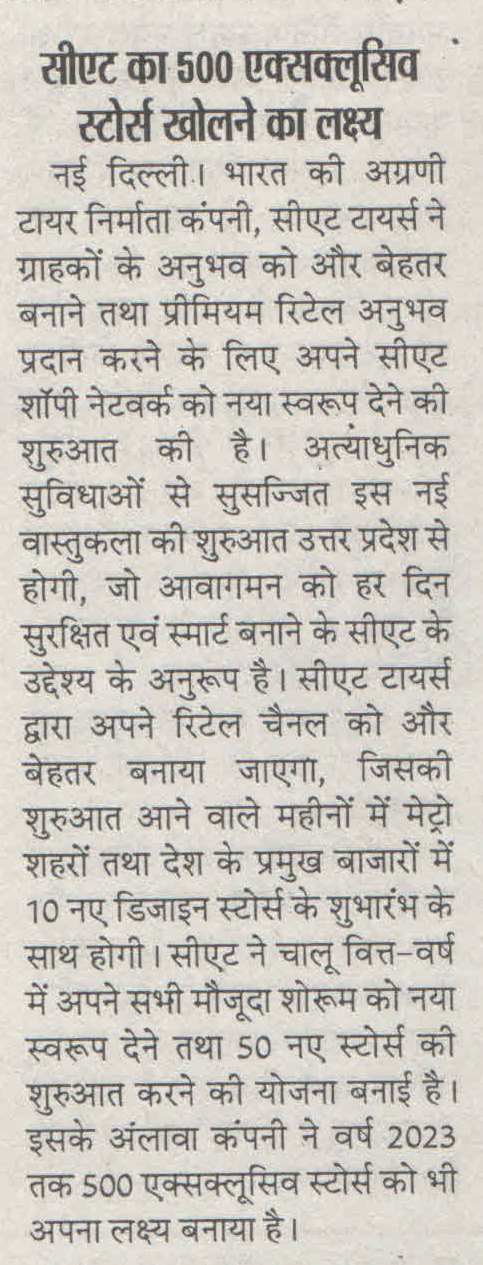 सीएट का 500 एक्सक्लूसिव स्टोर्स खोलने का लक्ष्य

नई दिल्ली। भारत की अग्रणी टायर निर्माता कंपनी, सीएट टायर्स ने ग्राहकों के अनुभव को और बेहतर बनाने तथा प्रीमियम रिटेल अनुभव प्रदान करने के लिए अपने सीएट शॉपी नेटवर्क को नया स्वरूप देने की शुरुआत की है। अत्याधुनिक सुविधाओं से सुसज्जित इस नई वास्तुकला की शुरुआत उत्तर प्रदेश से होगी, जो आवागमन को हर दिन सुरक्षित एवं स्मार्ट बनाने के सीएट के उद्देश्य के अनुरूप है। सीएट टायर्स द्वारा अपने रिटेल चैनल को और बेहतर बनाया जाएगा, जिसकी शुरुआत आने वाले महीनों में मेट्रो शहरों तथा देश के प्रमुख बाजारों में 10 नए डिजाइन स्टोर्स के शुभारंभ के साथ होगी। सीएट ने चालू वित्त-वर्ष में अपने सभी मौजूदा शोरूम को नया स्वरूप देने तथा 50 नए स्टोर्स की शुरुआत करने की योजना बनाई है। इसके अलावा कंपनी ने वर्ष 2023 तक 500 एक्सक्लूसिव स्टोर्स को भी अपना लक्ष्य बनाया है।